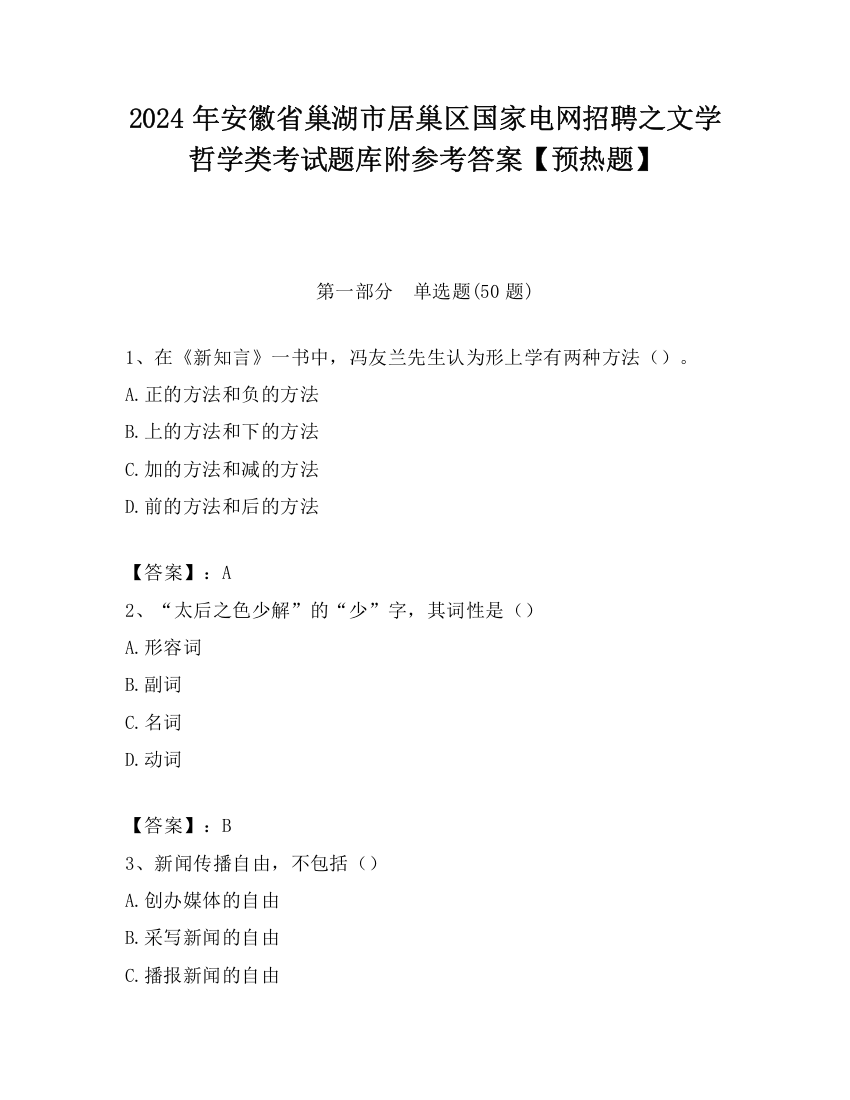 2024年安徽省巢湖市居巢区国家电网招聘之文学哲学类考试题库附参考答案【预热题】

第一部分　单选题(50题)

1、在《新知言》一书中，冯友兰先生认为形上学有两种方法（）。

A.正的方法和负的方法

B.上的方法和下的方法

C.加的方法和减的方法

D.前的方法和后的方法

【答案】：A

2、“太后之色少解”的“少”字，其词性是（）

A.形容词

B.副词

C.名词

D.动词

【答案】：B

3、新闻传播自由，不包括（）

A.创办媒体的自由

B.采写新闻的自由

C.播报新闻的自由